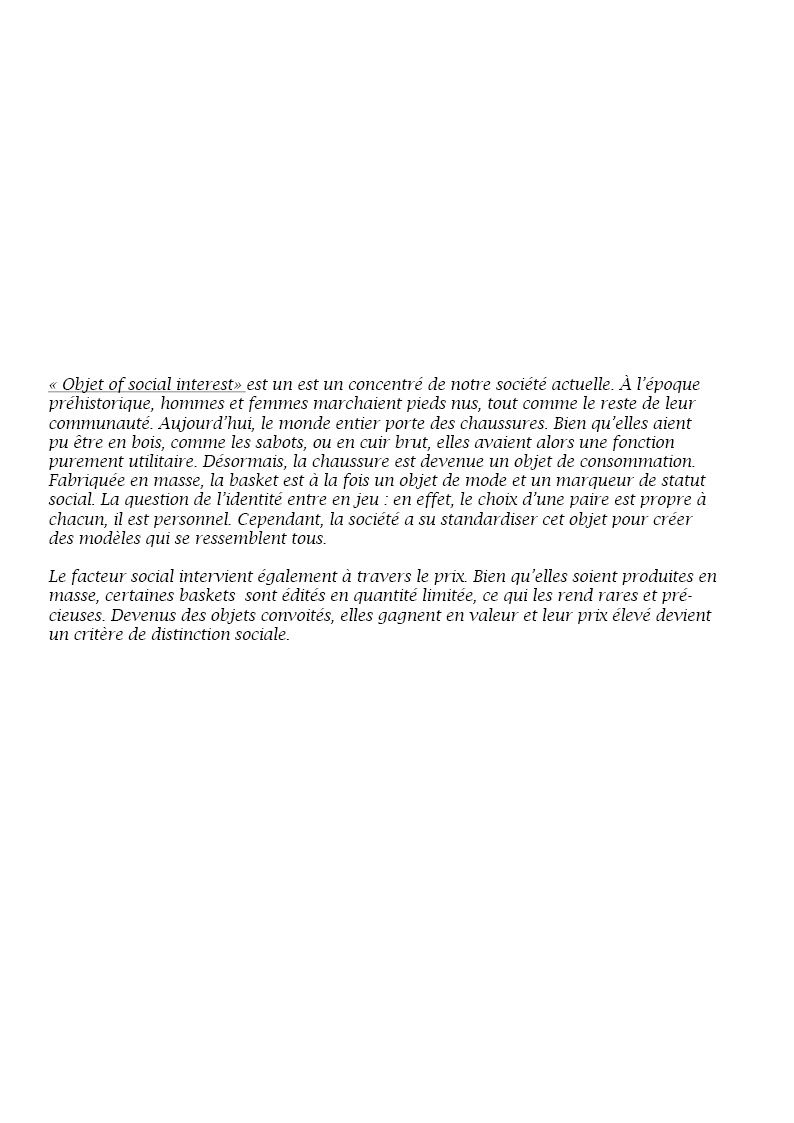 « Objet of social interest» est un est un concentré de notre société actuelle. À l'époque préhistorique, hommes et femmes marchaient pieds nus, tout comme le reste de leur communauté. Aujourd'hui, le monde entier porte des chaussures. Bien qu'elles aient pu être en bois, comme les sabots, ou en cuir brut, elles avaient alors une fonction purement utilitaire. Désormais, la chaussure est devenue un objet de consommation. Fabriquée en masse, la basket est à la fois un objet de mode et un marqueur de statut social. La question de l'identité entre en jeu : en effet, le choix d'une paire est propre à chacun, il est personnel. Cependant, la société a su standardiser cet objet pour créer des modèles qui se ressemblent tous.

Le facteur social intervient également à travers le prix. Bien qu'elles soient produites en masse, certaines baskets sont édités en quantité limitée, ce qui les rend rares et précieuses. Devenus des objets convoités, elles gagnent en valeur et leur prix élevé devient un critère de distinction sociale.